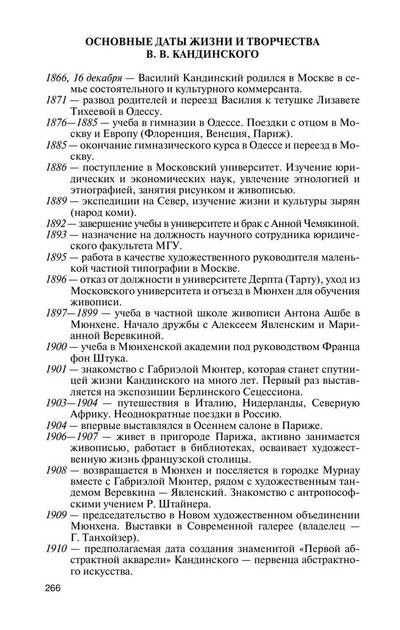 ОСНОВНЫЕ ДАТЫ ЖИЗНИ И ТВОРЧЕСТВА
В. В. КАНДИНСКОГО

1866, 16 декабря — Василий Кандинский родился в Москве в семье состоятельного и культурного коммерсанта.

1871 — развод родителей и переезд Василия к тетушке Лизавете Тихеевой в Одессу.

1876—1885 — учеба в гимназии в Одессе. Поездки с отцом в Москву и Европу (Флоренция, Венеция, Париж).

1885 — окончание гимназического курса в Одессе и переезд в Москву.

1886 — поступление в Московский университет. Изучение юридических и экономических наук, увлечение этнологией и этнографией, занятия рисунком и живописью.

1889 — экспедиции на Север, изучение жизни и культуры зырян (народ коми).

1892 — завершение учебы в университете и брак с Анной Чемякиной.

1893 — назначение на должность научного сотрудника юридического факультета МГУ.

1895 — работа в качестве художественного руководителя маленькой частной типографии в Москве.

1896 — отказ от должности в университете Дерпта (Тарту), уход из Московского университета и отъезд в Мюнхен для обучения живописи.

1897—1899 — учеба в частной школе живописи Антона Ашбе в Мюнхене. Начало дружбы с Алексеем Явленским и Марианной Веревкиной.

1900 — учеба в Мюнхенской академии под руководством Франца фон Штука.

1901 — знакомство с Габриэлой Мюнтер, которая станет спутницей жизни Кандинского на много лет. Первый раз выставляется на экспозиции Берлинского Сецессиона.

1903—1904 — путешествия в Италию, Нидерланды, Северную Африку. Неоднократные поездки в Россию.

1904 — впервые выставлялся в Осеннем салоне в Париже.

1906—1907 — живет в пригороде Парижа, активно занимается живописью, работает в библиотеках, осваивает художественную жизнь французской столицы.

1908 — возвращается в Мюнхен и поселяется в городке Мурнау вместе с Габриэлой Мюнтер, рядом с художественным тандемом Веревкина — Явленский. Знакомство с антропософским учением Р. Штайнера.

1909 — председательство в Новом художественном объединении Мюнхена. Выставки в Современной галерее (владелец — Г. Танхойзер).

1910 — предполагаемая дата создания знаменитой «Первой абстрактной акварели» Кандинского — первенца абстрактного искусства.

266